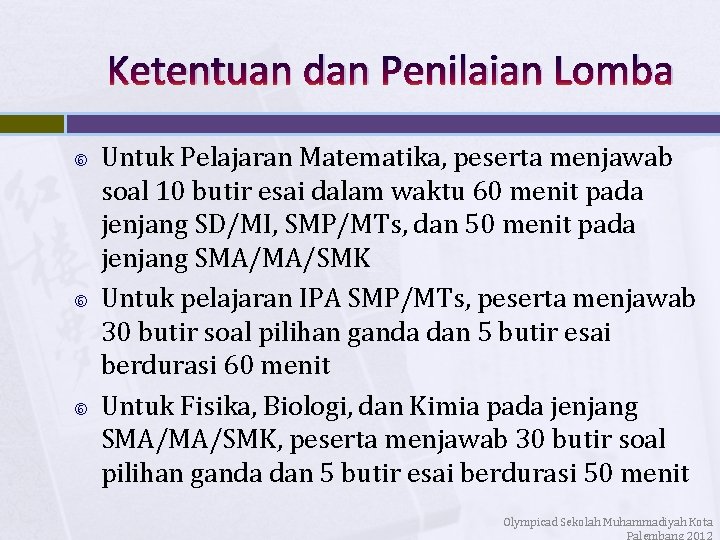 Ketentuan dan Penilaian Lomba

Untuk Pelajaran Matematika, peserta menjawab soal 10 butir esai dalam waktu 60 menit pada jenjang SD/MI, SMP/MTs, dan 50 menit pada jenjang SMA/MA/SMK

Untuk pelajaran IPA SMP/MTs, peserta menjawab 30 butir soal pilihan ganda dan 5 butir esai berdurasi 60 menit

Untuk Fisika, Biologi, dan Kimia pada jenjang SMA/MA/SMK, peserta menjawab 30 butir soal pilihan ganda dan 5 butir esai berdurasi 50 menit

Olympicad Sekolah Muhammadiyah Kota Palembang 2012